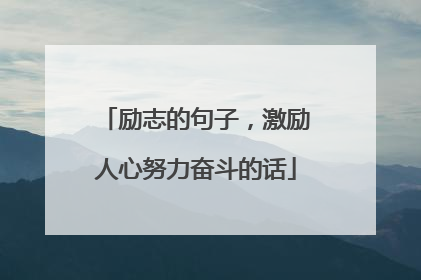 「励志的句子，激励人心努力奋斗的话」